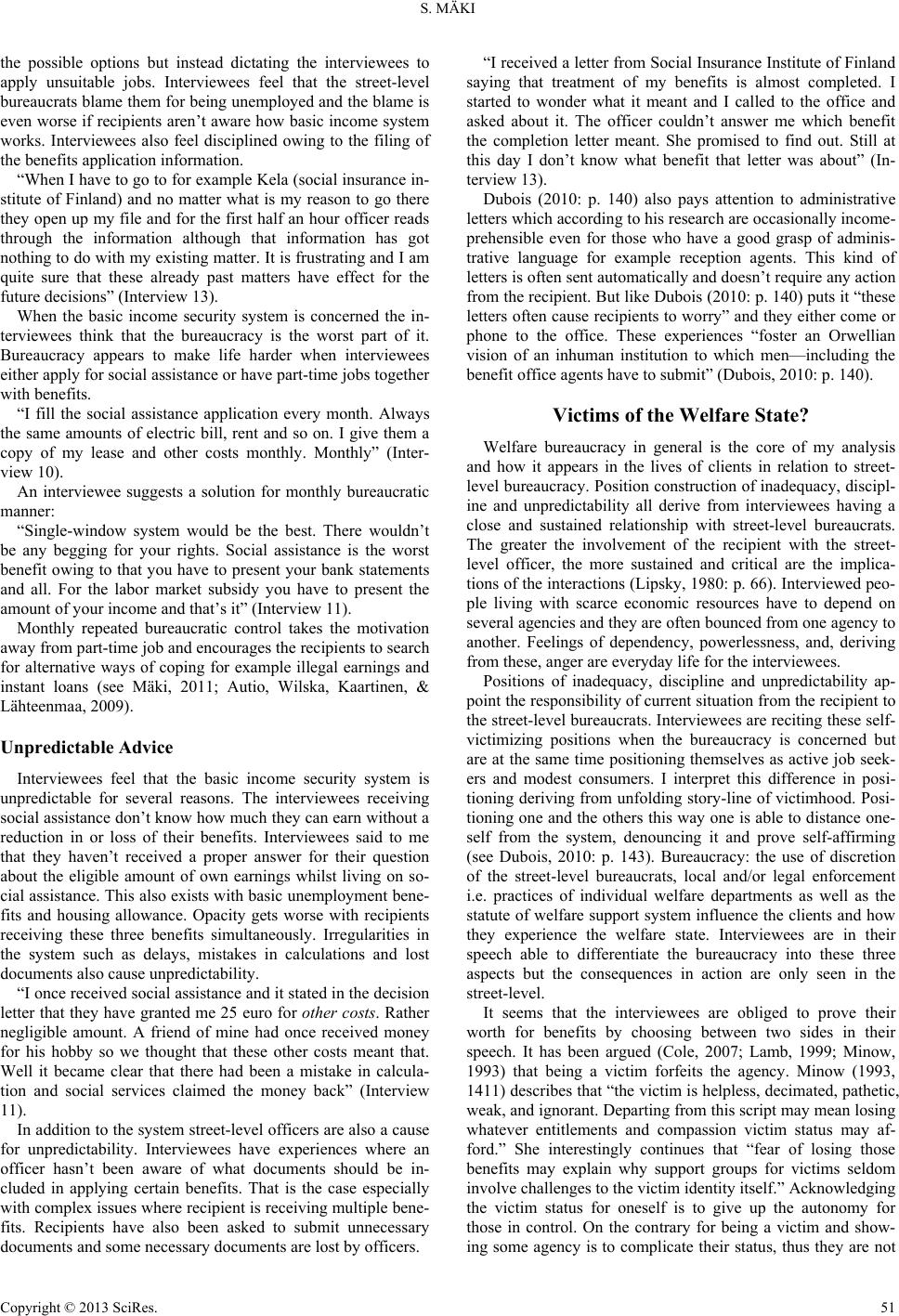 S. MÄKI

the possible options but instead dictating the interviewees to apply unsuitable jobs. Interviewees feel that the street-level bureaucrats blame them for being unemployed and the blame is even worse if recipients aren't aware how basic income system works. Interviewees also feel disciplined owing to the filing of the benefits application information.

"When I have to go to for example Kela (social insurance institute of Finland) and no matter what is my reason to go there they open up my file and for the first half an hour officer reads through the information although that information has got nothing to do with my existing matter. It is frustrating and I am quite sure that these already past matters have effect for the future decisions" (Interview 13).

When the basic income security system is concerned the interviewees think that the bureaucracy is the worst part of it. Bureaucracy appears to make life harder when interviewees either apply for social assistance or have part-time jobs together with benefits.

"I fill the social assistance application every month. Always the same amounts of electric bill, rent and so on. I give them a copy of my lease and other costs monthly. Monthly" (Interview 10).

An interviewee suggests a solution for monthly bureaucratic manner:

"Single-window system would be the best. There wouldn't be any begging for your rights. Social assistance is the worst benefit owing to that you have to present your bank statements and all. For the labor market subsidy you have to present the amount of your income and that's it" (Interview 11).

Monthly repeated bureaucratic control takes the motivation away from part-time job and encourages the recipients to search for alternative ways of coping for example illegal earnings and instant loans (see Mäki, 2011; Autio, Wilska, Kaartinen, & Lähteenmaa, 2009).

Unpredictable Advice

Interviewees feel that the basic income security system is unpredictable for several reasons. The interviewees receiving social assistance don't know how much they can earn without a reduction in or loss of their benefits. Interviewees said to me that they haven't received a proper answer for their question about the eligible amount of own earnings whilst living on social assistance. This also exists with basic unemployment benefits and housing allowance. Opacity gets worse with recipients receiving these three benefits simultaneously. Irregularities in the system such as delays, mistakes in calculations and lost documents also cause unpredictability.

"I once received social assistance and it stated in the decision letter that they have granted me 25 euro for other costs. Rather negligible amount. A friend of mine had once received money for his hobby so we thought that these other costs meant that. Well it became clear that there had been a mistake in calculation and social services claimed the money back" (Interview 11).

In addition to the system street-level officers are also a cause for unpredictability. Interviewees have experiences where an officer hasn't been aware of what documents should be included in applying certain benefits. That is the case especially with complex issues where recipient is receiving multiple benefits. Recipients have also been asked to submit unnecessary documents and some necessary documents are lost by officers.

"I received a letter from Social Insurance Institute of Finland saying that treatment of my benefits is almost completed. I started to wonder what it meant and I called to the office and asked about it. The officer couldn't answer me which benefit the completion letter meant. She promised to find out. Still at this day I don't know what benefit that letter was about" (Interview 13).

Dubois (2010: p. 140) also pays attention to administrative letters which according to his research are occasionally incomeprehensible even for those who have a good grasp of administrative language for example reception agents. This kind of letters is often sent automatically and doesn't require any action from the recipient. But like Dubois (2010: p. 140) puts it "these letters often cause recipients to worry" and they either come or phone to the office. These experiences "foster an Orwellian vision of an inhuman institution to which men—including the benefit office agents have to submit" (Dubois, 2010: p. 140).

Victims of the Welfare State?

Welfare bureaucracy in general is the core of my analysis and how it appears in the lives of clients in relation to street-level bureaucracy. Position construction of inadequacy, discipline and unpredictability all derive from interviewees having a close and sustained relationship with street-level bureaucrats. The greater the involvement of the recipient with the street-level officer, the more sustained and critical are the implications of the interactions (Lipsky, 1980: p. 66). Interviewed people living with scarce economic resources have to depend on several agencies and they are often bounced from one agency to another. Feelings of dependency, powerlessness, and, deriving from these, anger are everyday life for the interviewees.

Positions of inadequacy, discipline and unpredictability appoint the responsibility of current situation from the recipient to the street-level bureaucrats. Interviewees are reciting these self-victimizing positions when the bureaucracy is concerned but are at the same time positioning themselves as active job seekers and modest consumers. I interpret this difference in positioning deriving from unfolding story-line of victimhood. Positioning one and the others this way one is able to distance oneself from the system, denouncing it and prove self-affirming (see Dubois, 2010: p. 143). Bureaucracy: the use of discretion of the street-level bureaucrats, local and/or legal enforcement i.e. practices of individual welfare departments as well as the statute of welfare support system influence the clients and how they experience the welfare state. Interviewees are in their speech able to differentiate the bureaucracy into these three aspects but the consequences in action are only seen in the street-level.

It seems that the interviewees are obliged to prove their worth for benefits by choosing between two sides in their speech. It has been argued (Cole, 2007; Lamb, 1999; Minow, 1993) that being a victim forfeits the agency. Minow (1993, 1411) describes that "the victim is helpless, decimated, pathetic, weak, and ignorant. Departing from this script may mean losing whatever entitlements and compassion victim status may afford." She interestingly continues that "fear of losing those benefits may explain why support groups for victims seldom involve challenges to the victim identity itself." Acknowledging the victim status for oneself is to give up the autonomy for those in control. On the contrary for being a victim and showing some agency is to complicate their status, thus they are not

Copyright © 2013 SciRes. 51